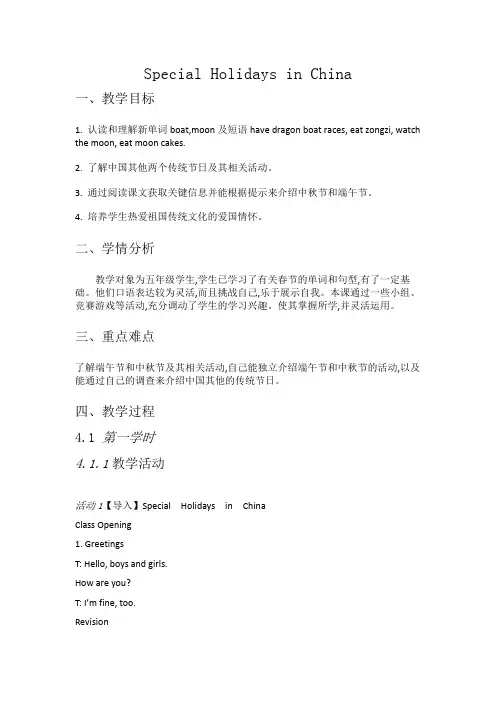 Special Holidays in China

一、教学目标

1. 认读和理解新单词 boat,moon 及短语 have dragon boat races, eat zongzi, watch the moon, eat moon cakes.

2. 了解中国其他两个传统节日及其相关活动。

3. 通过阅读课文获取关键信息并能根据提示来介绍中秋节和端午节。

4. 培养学生热爱祖国传统文化的爱国情怀。

二、学情分析

教学对象为五年级学生,学生已学习了有关春节的单词和句型,有了一定基础。他们口语表达较为灵活,而且挑战自己,乐于展示自我。本课通过一些小组、竞赛游戏等活动,充分调动了学生的学习兴趣。使其掌握所学,并灵活运用。

三、重点难点

了解端午节和中秋节及其相关活动,自己能独立介绍端午节和中秋节的活动,以及能通过自己的调查来介绍中国其他的传统节日。

四、教学过程

4.1 第一学时

4.1.1 教学活动

活动 1【导入】Special Holidays in China

Class Opening

1. Greetings

T: Hello, boys and girls.

How are you?

T: I'm fine, too.

Revision